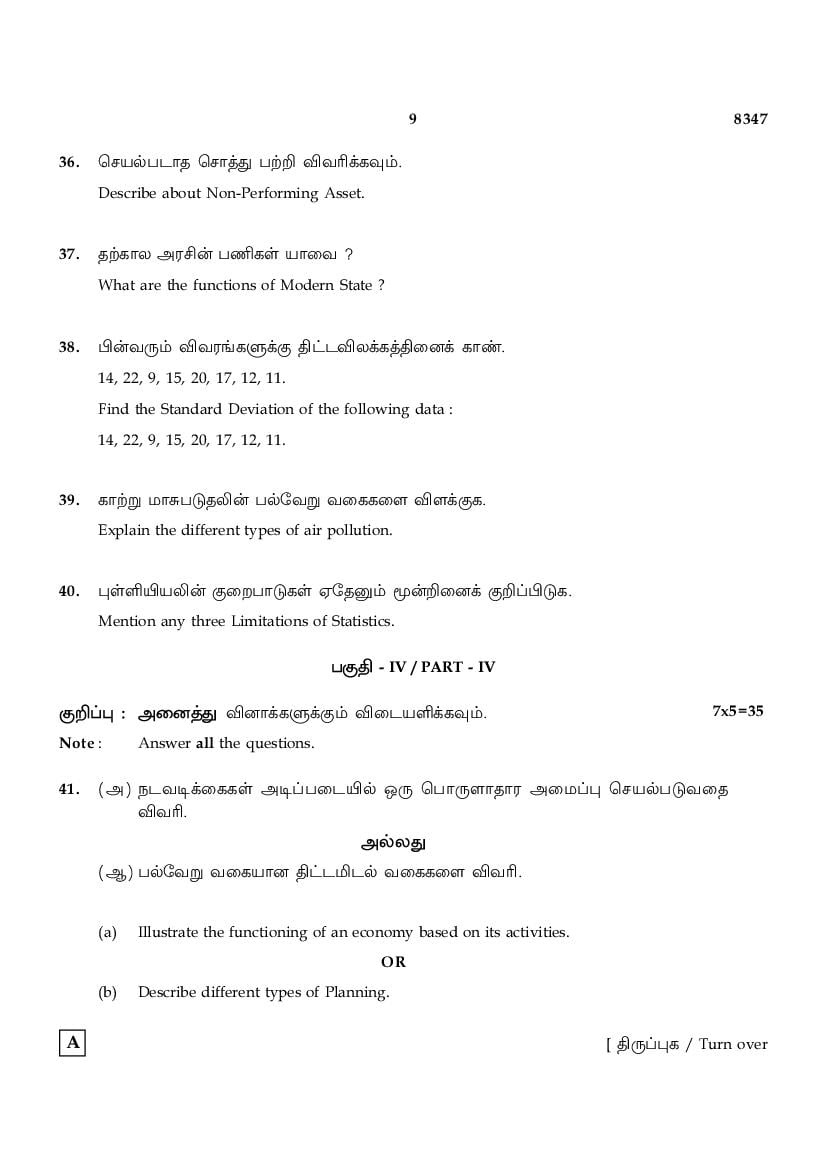 9 8347

36. செயல்படாத சொத்து பற்றி விவரிக்கவும்.
Describe about Non-Performing Asset.

37. தற்கால அரசின் பணிகள் யாவை ?
What are the functions of Modern State ?

38. பின்வரும் விவரங்களுக்கு திட்டவிலக்கத்தினைக் காண்.
14, 22, 9, 15, 20, 17, 12, 11.
Find the Standard Deviation of the following data :
14, 22, 9, 15, 20, 17, 12, 11.

39. காற்று மாசுபடுதலின் பல்வேறு வகைகளை விளக்குக.
Explain the different types of air pollution.

40. புள்ளியியலின் குறைபாடுகள் ஏதேனும் மூன்றினைக் குறிப்பிடுக.
Mention any three Limitations of Statistics.

பகுதி - IV / PART - IV

குறிப்பு : அனைத்து வினாக்களுக்கும் விடையளிக்கவும். 7x5=35
Note : Answer all the questions.

41. (அ) நடவடிக்கைகள் அடிப்படையில் ஒரு பொருளாதார அமைப்பு செயல்படுவதை விவரி.

அல்லது

(ஆ) பல்வேறு வகையான திட்டமிடல் வகைகளை விவரி.

(a) Illustrate the functioning of an economy based on its activities.

OR

(b) Describe different types of Planning.

A

[ திருப்புக / Turn over